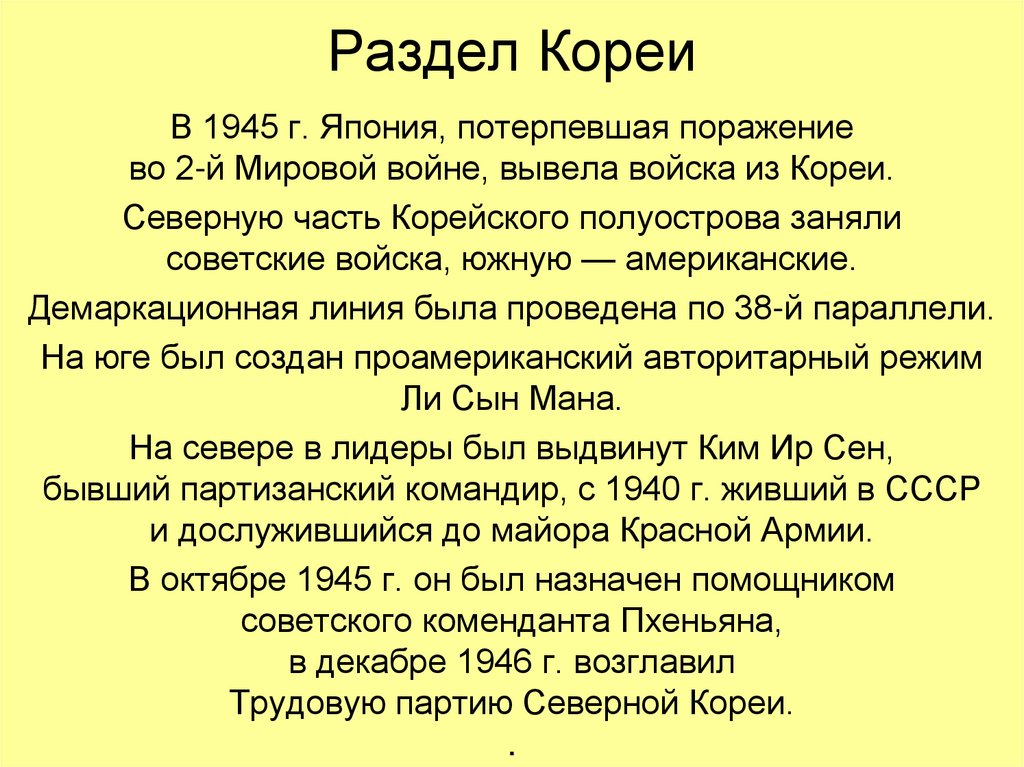 Раздел Кореи

В 1945 г. Япония, потерпевшая поражение во 2-й Мировой войне, вывела войска из Кореи.

Северную часть Корейского полуострова заняли советские войска, южную — американские.

Демаркационная линия была проведена по 38-й параллели.

На юге был создан проамериканский авторитарный режим Ли Сын Мана.

На севере в лидеры был выдвинут Ким Ир Сен, бывший партизанский командир, с 1940 г. живший в СССР и дослужившийся до майора Красной Армии.

В октябре 1945 г. он был назначен помощником советского коменданта Пхеньяна, в декабре 1946 г. возглавил Трудовую партию Северной Кореи.

.